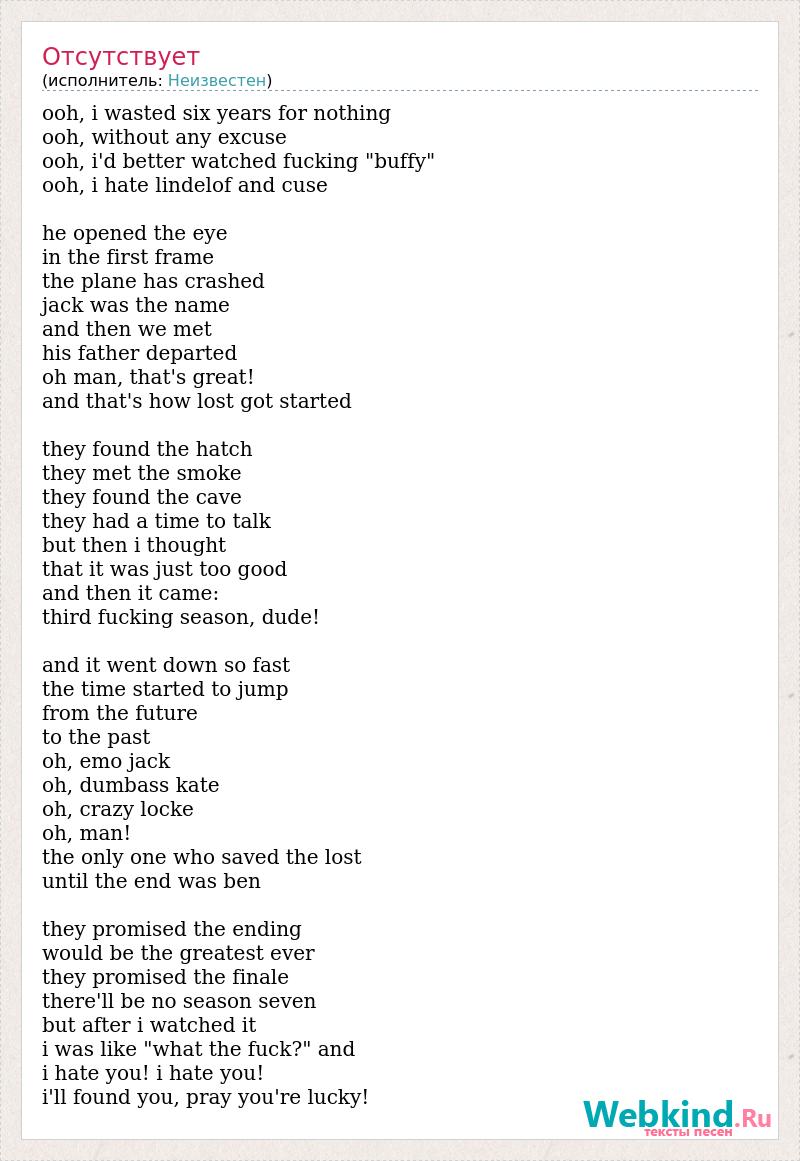 Отсутствует
(исполнитель: Неизвестен)

ooh, i wasted six years for nothing
ooh, without any excuse
ooh, i'd better watched fucking "buffy"
ooh, i hate lindelof and cuse

he opened the eye
in the first frame
the plane has crashed
jack was the name
and then we met
his father departed
oh man, that's great!
and that's how lost got started

they found the hatch
they met the smoke
they found the cave
they had a time to talk
but then i thought
that it was just too good
and then it came:
third fucking season, dude!

and it went down so fast
the time started to jump
from the future
to the past
oh, emo jack
oh, dumbass kate
oh, crazy locke
oh, man!
the only one who saved the lost
until the end was ben

they promised the ending
would be the greatest ever
they promised the finale
there'll be no season seven
but after i watched it
i was like "what the fuck?" and
i hate you! i hate you!
i'll found you, pray you're lucky!

Webkind.Ru
тексты песен